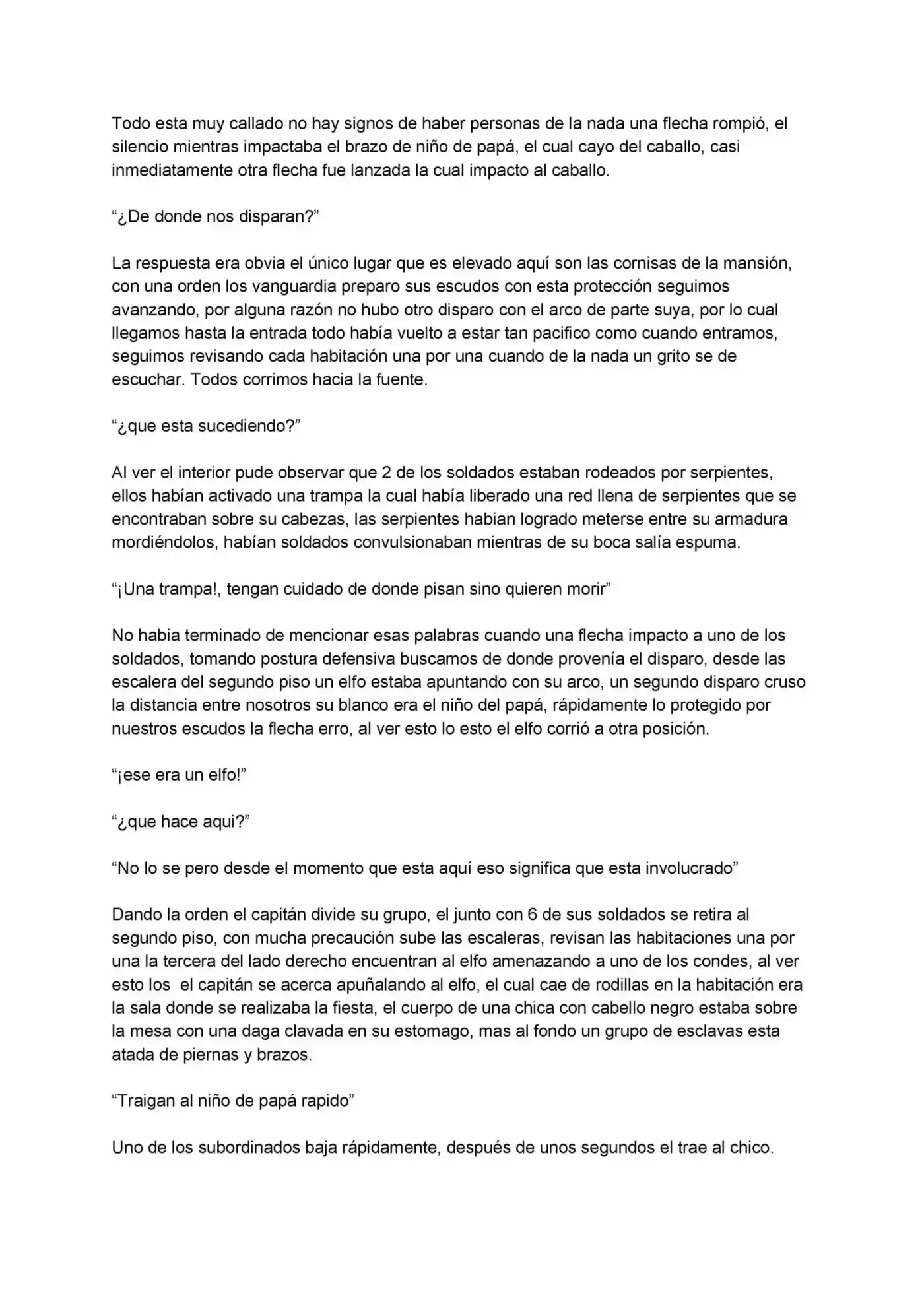 Todo esta muy callado no hay signos de haber personas de la nada una flecha rompió, el silencio mientras impactaba el brazo de niño de papá, el cual cayo del caballo, casi inmediatamente otra flecha fue lanzada la cual impacto al caballo.

"¿De donde nos disparan?"

La respuesta era obvia el único lugar que es elevado aquí son las cornisas de la mansión, con una orden los vanguardia preparo sus escudos con esta protección seguimos avanzando, por alguna razón no hubo otro disparo con el arco de parte suya, por lo cual llegamos hasta la entrada todo había vuelto a estar tan pacifico como cuando entramos, seguimos revisando cada habitación una por una cuando de la nada un grito se de escuchar. Todos corrimos hacia la fuente.

"¿que esta sucediendo?"

Al ver el interior pude observar que 2 de los soldados estaban rodeados por serpientes, ellos habían activado una trampa la cual había liberado una red llena de serpientes que se encontraban sobre su cabezas, las serpientes habian logrado meterse entre su armadura mordiéndolos, habían soldados convulsionaban mientras de su boca salía espuma.

"¡Una trampa!, tengan cuidado de donde pisan sino quieren morir"

No habia terminado de mencionar esas palabras cuando una flecha impacto a uno de los soldados, tomando postura defensiva buscamos de donde provenía el disparo, desde las escalera del segundo piso un elfo estaba apuntando con su arco, un segundo disparo cruso la distancia entre nosotros su blanco era el niño del papá, rápidamente lo protegido por nuestros escudos la flecha erro, al ver esto lo esto el elfo corrió a otra posición.

"¡ese era un elfo!"

"¿que hace aqui?"

"No lo se pero desde el momento que esta aquí eso significa que esta involucrado"

Dando la orden el capitán divide su grupo, el junto con 6 de sus soldados se retira al segundo piso, con mucha precaución sube las escaleras, revisan las habitaciones una por una la tercera del lado derecho encuentran al elfo amenazando a uno de los condes, al ver esto los el capitán se acerca apuñalando al elfo, el cual cae de rodillas en la habitación era la sala donde se realizaba la fiesta, el cuerpo de una chica con cabello negro estaba sobre la mesa con una daga clavada en su estomago, mas al fondo un grupo de esclavas esta atada de piernas y brazos.

"Traigan al niño de papá rapido"

Uno de los subordinados baja rápidamente, después de unos segundos el trae al chico.